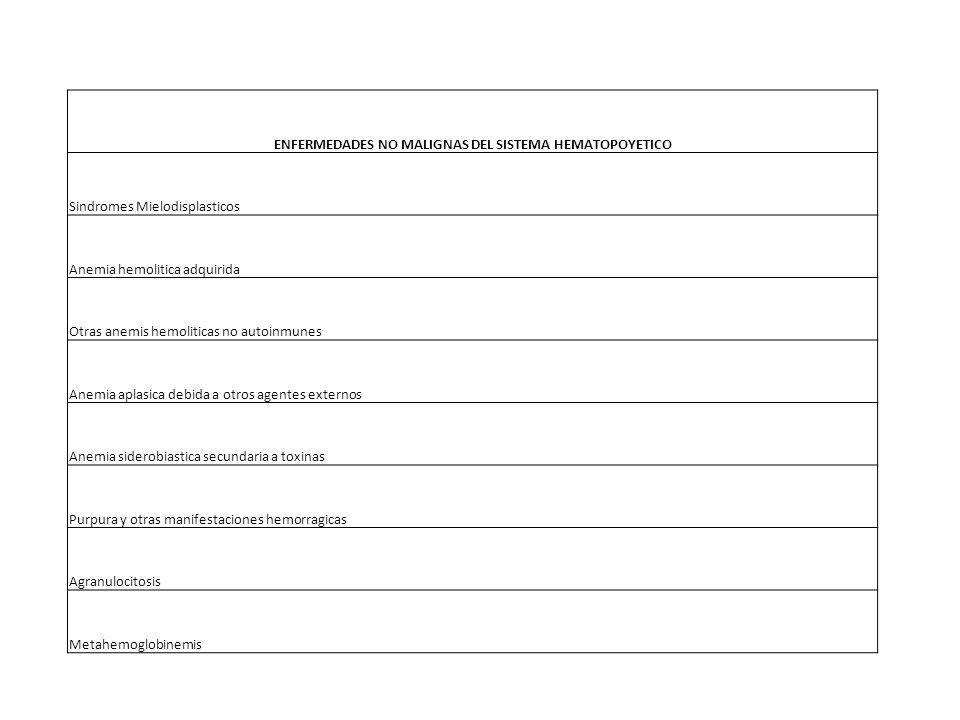 | ENFERMEDADES NO MALIGNAS DEL SISTEMA HEMATOPOYETICO |
|---|
| Sindromes Mielodisplasticos |
| Anemia hemolitica adquirida |
| Otras anemis hemoliticas no autoinmunes |
| Anemia aplasica debida a otros agentes externos |
| Anemia siderobiastica secundaria a toxinas |
| Purpura y otras manifestaciones hemorragicas |
| Agranulocitosis |
| Metahemoglobinemis |